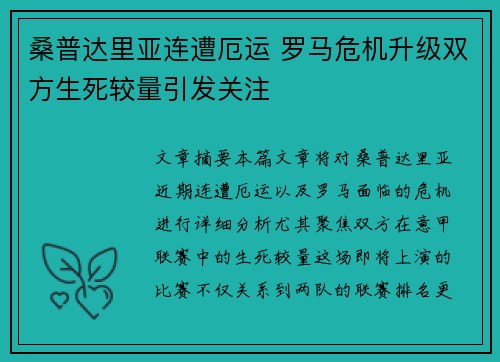 桑普达里亚连遭厄运 罗马危机升级双方生死较量引发关注

文章摘要本篇文章将对桑普达里亚近期连遭厄运以及罗马面临的危机进行详细分析尤其聚焦双方在意甲联赛中的生死较量这场即将上演的比赛不仅关系到两队的联赛排名更